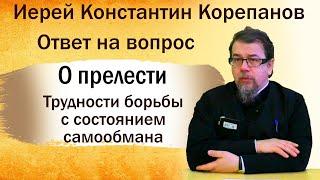 Иерей Константин Корепанов

Ответ на вопрос

О прелести

Трудности борьбы с состоянием самообмана